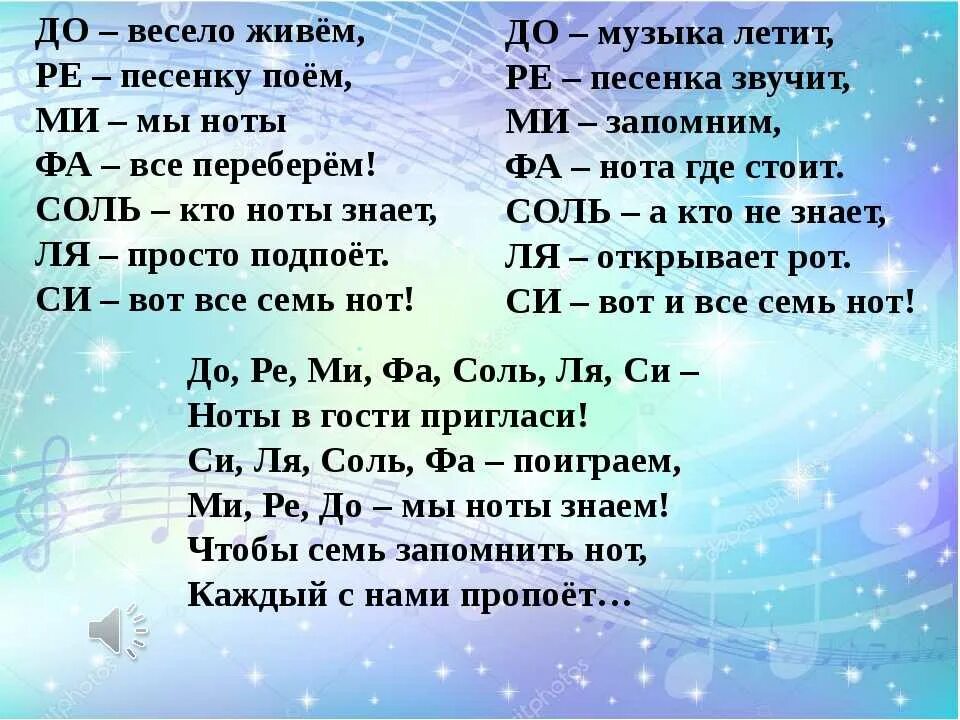 ДО – весело живём,
РЕ – песенку поём,
МИ – мы ноты
ФА – все переберём!
СОЛЬ – кто ноты знает,
ЛЯ – просто подпоёт.
СИ – вот все семь нот!

ДО – музыка летит,
РЕ – песенка звучит,
МИ – запомним,
ФА – нота где стоит.
СОЛЬ – а кто не знает,
ЛЯ – открывает рот.
СИ – вот и все семь нот!

До, Ре, Ми, Фа, Соль, Ля, Си –
Ноты в гости пригласи!
Си, Ля, Соль, Фа – поиграем,
Ми, Ре, До – мы ноты знаем!
Чтобы семь запомнить нот,
Каждый с нами пропоёт…